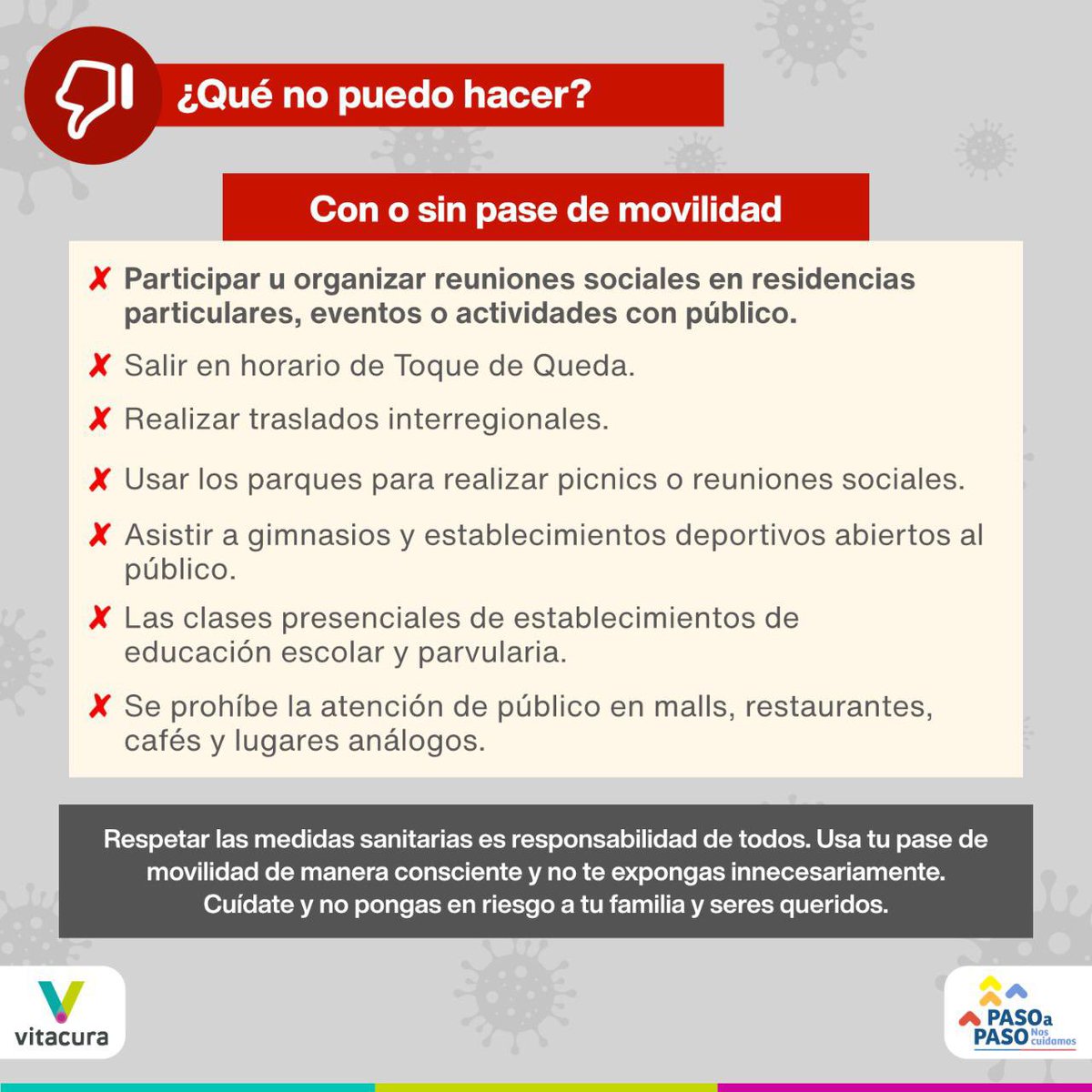 ¿Qué no puedo hacer?

Con o sin pase de movilidad

✗ Participar u organizar reuniones sociales en residencias particulares, eventos o actividades con público.

✗ Salir en horario de Toque de Queda.

✗ Realizar traslados interregionales.

✗ Usar los parques para realizar picnics o reuniones sociales.

✗ Asistir a gimnasios y establecimientos deportivos abiertos al público.

✗ Las clases presenciales de establecimientos de educación escolar y parvularia.

✗ Se prohíbe la atención de público en malls, restaurantes, cafés y lugares análogos.

Respetar las medidas sanitarias es responsabilidad de todos. Usa tu pase de movilidad de manera consciente y no te expongas innecesariamente. Cuídate y no pongas en riesgo a tu familia y seres queridos.

vitacura

PASO a PASO Nos cuidamos